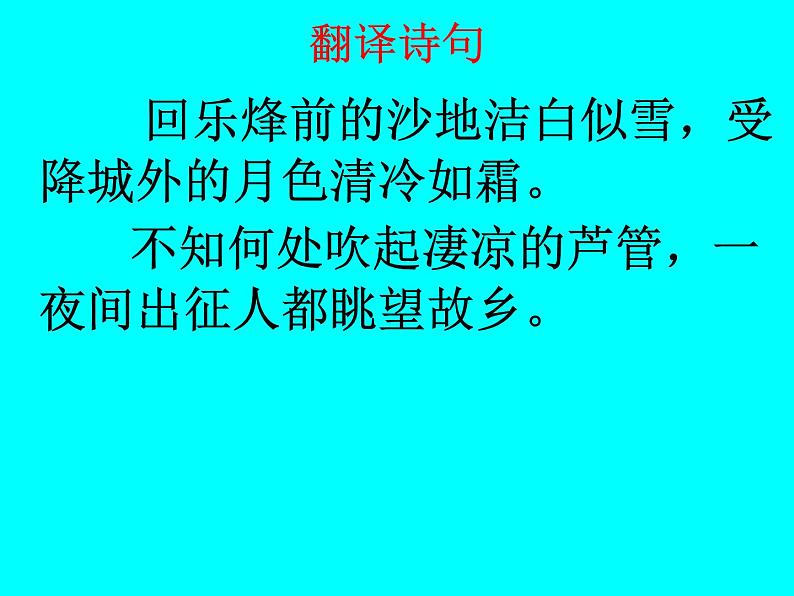 翻译诗句

回乐烽前的沙地洁白似雪，受降城外的月色清冷如霜。

不知何处吹起凄凉的芦管，一夜间出征人都眺望故乡。